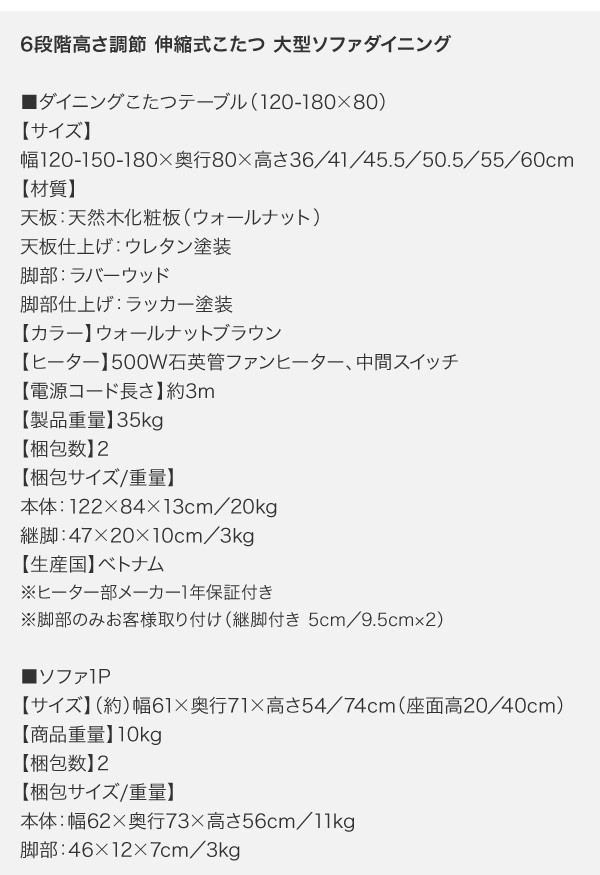 6段階高さ調節 伸縮式こたつ 大型ソファダイニング

■ダイニングこたつテーブル（120-180×80）
【サイズ】
幅120-150-180×奥行80×高さ36／41／45.5／50.5／55／60cm
【材質】
天板：天然木化粧板（ウォールナット）
天板仕上げ：ウレタン塗装
脚部：ラバーウッド
脚部仕上げ：ラッカー塗装
【カラー】ウォールナットブラウン
【ヒーター】500W石英管ファンヒーター、中間スイッチ
【電源コード長さ】約3m
【製品重量】35kg
【梱包数】2
【梱包サイズ/重量】
本体：122×84×13cm／20kg
継脚：47×20×10cm／3kg
【生産国】ベトナム
※ヒーター部メーカー1年保証付き
※脚部のみお客様取り付け（継脚付き 5cm／9.5cm×2）

■ソファ1P
【サイズ】（約）幅61×奥行71×高さ54／74cm（座面高20／40cm）
【商品重量】10kg
【梱包数】2
【梱包サイズ/重量】
本体：幅62×奥行73×高さ56cm／11kg
脚部：46×12×7cm／3kg